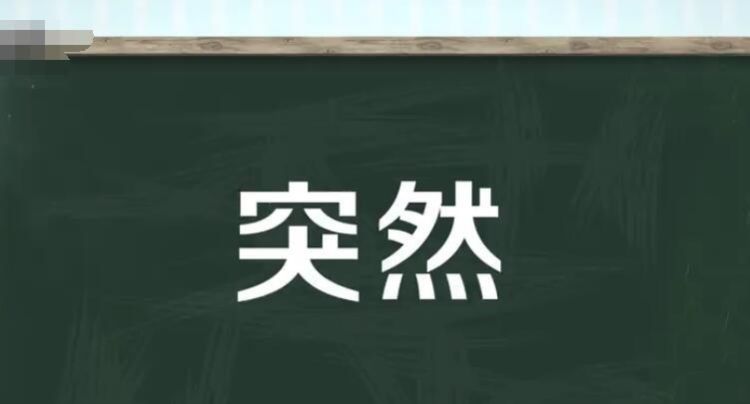 突然